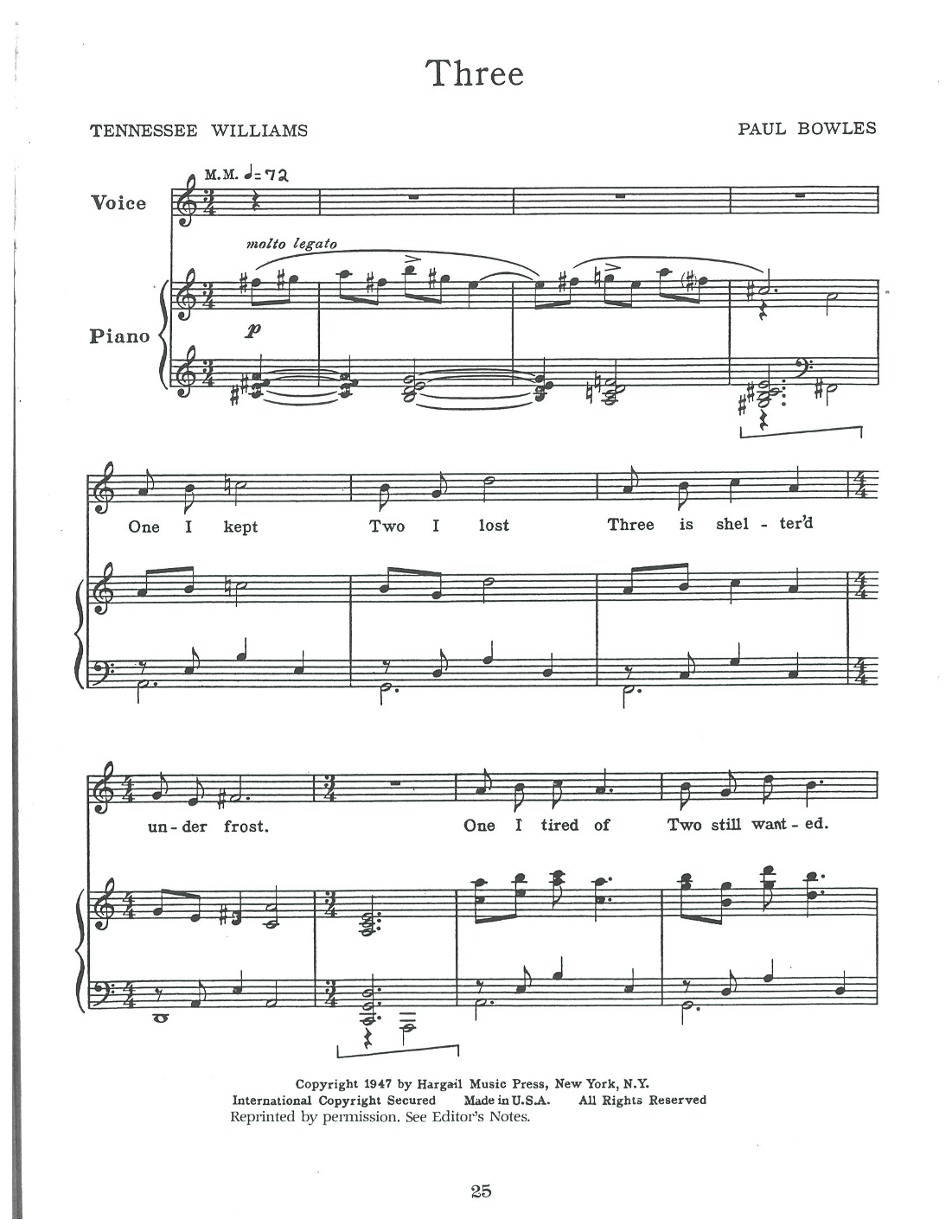 Three

TENNESSEE WILLIAMS

PAUL BOWLES

M.M. ♩= 72

Voice

molto legato

Piano

p

One I kept Two I lost Three is shel - ter'd

un - der frost. One I tired of Two still want - ed.

Copyright 1947 by Hargail Music Press, New York, N.Y.
International Copyright Secured Made in U.S.A. All Rights Reserved
Reprinted by permission. See Editor's Notes.

25